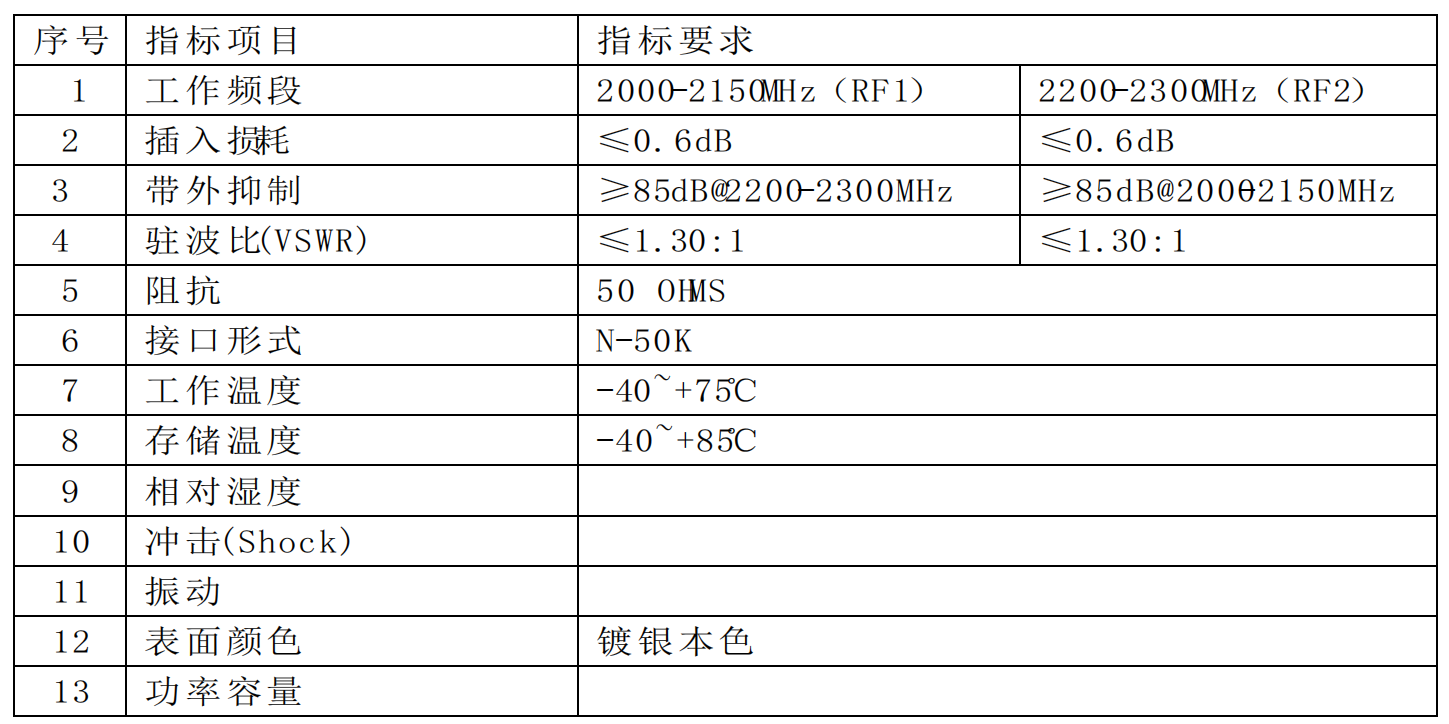 | 序号 | 指标项目 | 指标要求 | |
|---|---|---|---|
| 1 | 工作频段 | 2000-2150MHz（RF1） | 2200-2300MHz（RF2） |
| 2 | 插入损耗 | ≤0.6dB | ≤0.6dB |
| 3 | 带外抑制 | ≥85dB@2200-2300MHz | ≥85dB@2000-2150MHz |
| 4 | 驻波比(VSWR) | ≤1.30:1 | ≤1.30:1 |
| 5 | 阻抗 | 50 OHMS | |
| 6 | 接口形式 | N-50K | |
| 7 | 工作温度 | -40~+75℃ | |
| 8 | 存储温度 | -40~+85℃ | |
| 9 | 相对湿度 | | |
| 10 | 冲击(Shock) | | |
| 11 | 振动 | | |
| 12 | 表面颜色 | 镀银本色 | |
| 13 | 功率容量 | | |